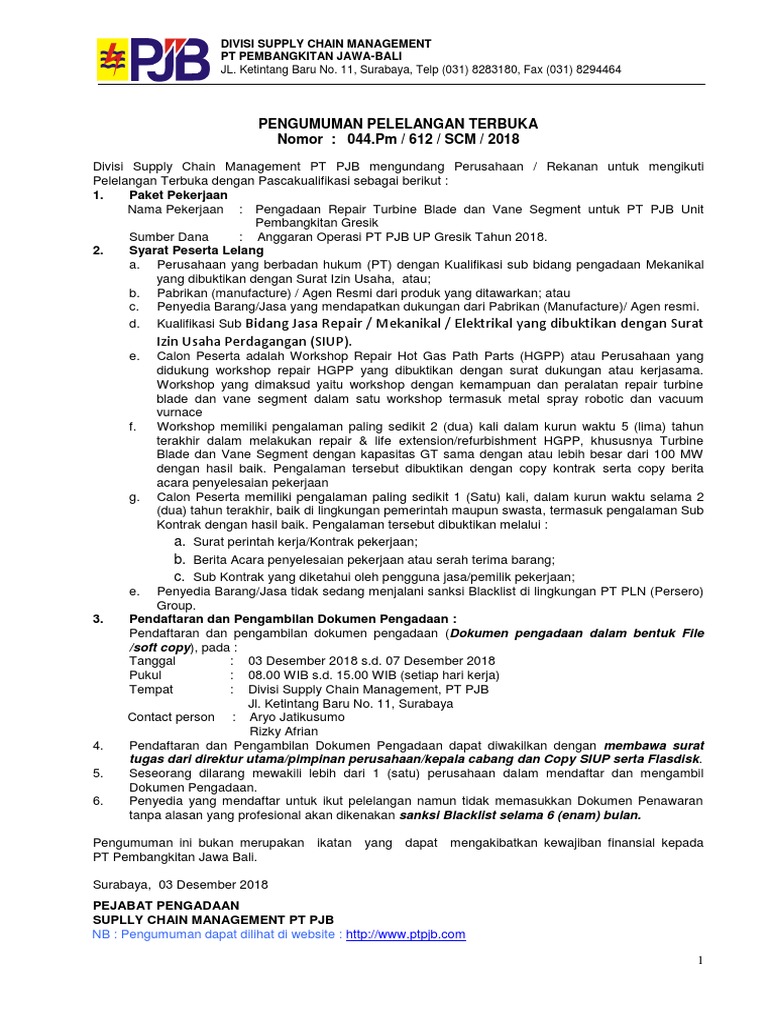 PJB

DIVISI SUPPLY CHAIN MANAGEMENT
PT PEMBANGKITAN JAWA-BALI
JL. Ketintang Baru No. 11, Surabaya, Telp (031) 8283180, Fax (031) 8294464

PENGUMUMAN PELELANGAN TERBUKA
Nomor : 044.Pm / 612 / SCM / 2018

Divisi Supply Chain Management PT PJB mengundang Perusahaan / Rekanan untuk mengikuti Pelelangan Terbuka dengan Pascakualifikasi sebagai berikut :

1. Paket Pekerjaan
Nama Pekerjaan : Pengadaan Repair Turbine Blade dan Vane Segment untuk PT PJB Unit Pembangkitan Gresik
Sumber Dana : Anggaran Operasi PT PJB UP Gresik Tahun 2018.

2. Syarat Peserta Lelang
a. Perusahaan yang berbadan hukum (PT) dengan Kualifikasi sub bidang pengadaan Mekanikal yang dibuktikan dengan Surat Izin Usaha, atau;
b. Pabrikan (manufacture) / Agen Resmi dari produk yang ditawarkan; atau
c. Penyedia Barang/Jasa yang mendapatkan dukungan dari Pabrikan (Manufacture)/ Agen resmi.
d. Kualifikasi Sub Bidang Jasa Repair / Mekanikal / Elektrikal yang dibuktikan dengan Surat Izin Usaha Perdagangan (SIUP).
e. Calon Peserta adalah Workshop Repair Hot Gas Path Parts (HGPP) atau Perusahaan yang didukung workshop repair HGPP yang dibuktikan dengan surat dukungan atau kerjasama. Workshop yang dimaksud yaitu workshop dengan kemampuan dan peralatan repair turbine blade dan vane segment dalam satu workshop termasuk metal spray robotic dan vacuum vurnace
f. Workshop memiliki pengalaman paling sedikit 2 (dua) kali dalam kurun waktu 5 (lima) tahun terakhir dalam melakukan repair & life extension/refurbishment HGPP, khususnya Turbine Blade dan Vane Segment dengan kapasitas GT sama dengan atau lebih besar dari 100 MW dengan hasil baik. Pengalaman tersebut dibuktikan dengan copy kontrak serta copy berita acara penyelesaian pekerjaan
g. Calon Peserta memiliki pengalaman paling sedikit 1 (Satu) kali, dalam kurun waktu selama 2 (dua) tahun terakhir, baik di lingkungan pemerintah maupun swasta, termasuk pengalaman Sub Kontrak dengan hasil baik. Pengalaman tersebut dibuktikan melalui :
a. Surat perintah kerja/Kontrak pekerjaan;
b. Berita Acara penyelesaian pekerjaan atau serah terima barang;
c. Sub Kontrak yang diketahui oleh pengguna jasa/pemilik pekerjaan;
e. Penyedia Barang/Jasa tidak sedang menjalani sanksi Blacklist di lingkungan PT PLN (Persero) Group.

3. Pendaftaran dan Pengambilan Dokumen Pengadaan :
Pendaftaran dan pengambilan dokumen pengadaan (Dokumen pengadaan dalam bentuk File /soft copy), pada :
Tanggal : 03 Desember 2018 s.d. 07 Desember 2018
Pukul : 08.00 WIB s.d. 15.00 WIB (setiap hari kerja)
Tempat : Divisi Supply Chain Management, PT PJB
Jl. Ketintang Baru No. 11, Surabaya
Contact person : Aryo Jatikusumo
Rizky Afrian

4. Pendaftaran dan Pengambilan Dokumen Pengadaan dapat diwakilkan dengan membawa surat tugas dari direktur utama/pimpinan perusahaan/kepala cabang dan Copy SIUP serta Flasdisk.
5. Seseorang dilarang mewakili lebih dari 1 (satu) perusahaan dalam mendaftar dan mengambil Dokumen Pengadaan.
6. Penyedia yang mendaftar untuk ikut pelelangan namun tidak memasukkan Dokumen Penawaran tanpa alasan yang profesional akan dikenakan sanksi Blacklist selama 6 (enam) bulan.

Pengumuman ini bukan merupakan ikatan yang dapat mengakibatkan kewajiban finansial kepada PT Pembangkitan Jawa Bali.

Surabaya, 03 Desember 2018

PEJABAT PENGADAAN
SUPPLY CHAIN MANAGEMENT PT PJB
NB : Pengumuman dapat dilihat di website : http://www.ptpjb.com

1